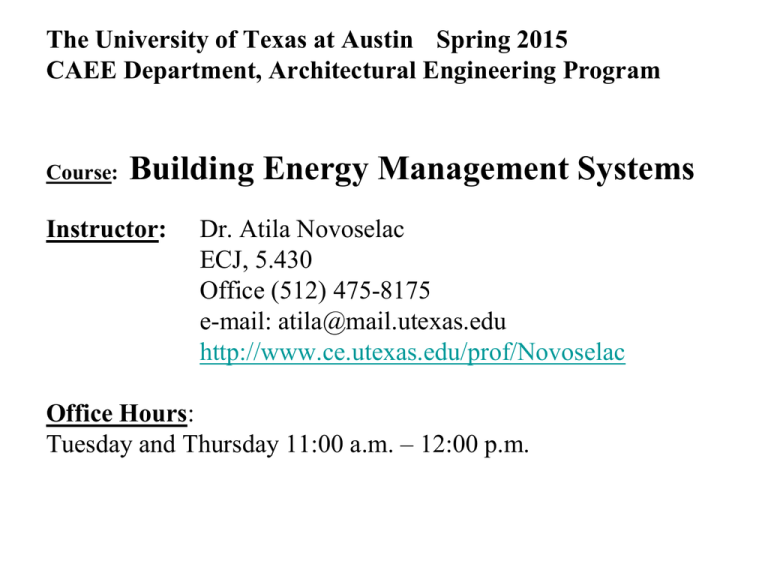 The University of Texas at Austin Spring 2015
CAEE Department, Architectural Engineering Program

Course: Building Energy Management Systems

Instructor: Dr. Atila Novoselac
ECJ, 5.430
Office (512) 475-8175
e-mail: atila@mail.utexas.edu
http://www.ce.utexas.edu/prof/Novoselac

Office Hours:
Tuesday and Thursday 11:00 a.m. – 12:00 p.m.